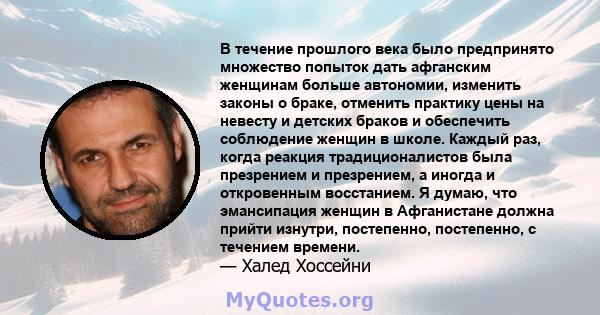 В течение прошлого века было предпринято множество попыток дать афганским женщинам больше автономии, изменить законы о браке, отменить практику цены на невесту и детских браков и обеспечить соблюдение женщин в школе. Каждый раз, когда реакция традиционалистов была презрением и презрением, а иногда и откровенным восстанием. Я думаю, что эмансипация женщин в Афганистане должна прийти изнутри, постепенно, постепенно, с течением времени.
— Халед Хоссейни

MyQuotes.org